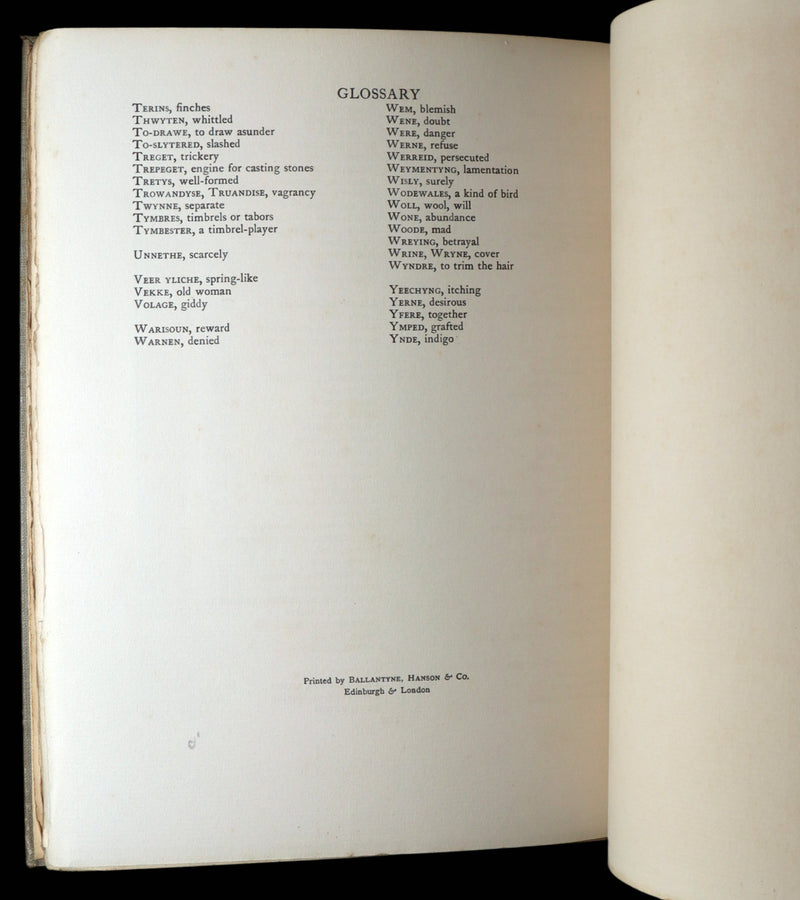 GLOSSARY

Terins, finches
Thwyten, whittled
To-drawe, to draw asunder
To-slytered, slashed
Treget, trickery
Trepeget, engine for casting stones
Tretys, well-formed
Trowandyse, Truandise, vagrancy
Twynne, separate
Tymbres, timbrels or tabors
Tymbester, a timbrel-player

Unnethe, scarcely

Veer yliche, spring-like
Vekke, old woman
Volage, giddy

Warisoun, reward
Warnen, denied

Wem, blemish
Wene, doubt
Were, danger
Werne, refuse
Werreid, persecuted
Weymentyng, lamentation
Wisly, surely
Wodewales, a kind of bird
Woll, wool, will
Wone, abundance
Woode, mad
Wreying, betrayal
Wrine, Wryne, cover
Wyndre, to trim the hair

Yeechyng, itching
Yerne, desirous
Yfere, together
Ymped, grafted
Ynde, indigo

Printed by Ballantyne, Hanson & Co.
Edinburgh & London